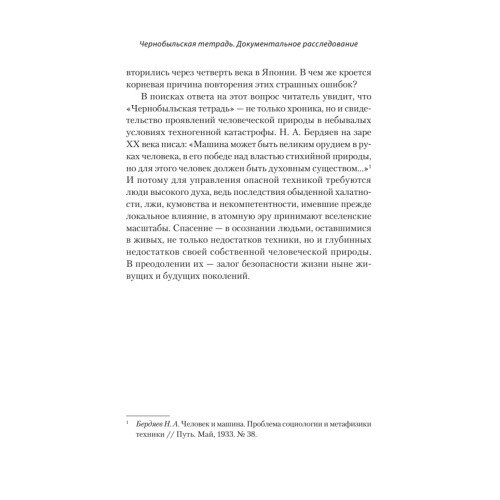 Чернобыльская тетрадь. Документальное расследование

вторились через четверть века в Японии. В чем же кроется корневая причина повторения этих страшных ошибок?

В поисках ответа на этот вопрос читатель увидит, что «Чернобыльская тетрадь» — не только хроника, но и свидетельство проявлений человеческой природы в небывалых условиях техногенной катастрофы. Н. А. Бердяев на заре XX века писал: «Машина может быть великим орудием в руках человека, в его победе над властью стихийной природы, но для этого человек должен быть духовным существом...»$^1$ И потому для управления опасной техникой требуются люди высокого духа, ведь последствия обыденной халатности, лжи, кумовства и некомпетентности, имевшие прежде локальное влияние, в атомную эру принимают вселенские масштабы. Спасение — в осознании людьми, оставшимися в живых, не только недостатков техники, но и глубинных недостатков своей собственной человеческой природы. В преодолении их — залог безопасности жизни ныне живущих и будущих поколений.

$^1$ Бердяев Н. А. Человек и машина. Проблема социологии и метафизики техники // Путь. Май, 1933. № 38.